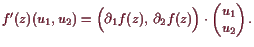 $f'(z)(u_1, u_2) = \left(\partial_1 f(z),\, \partial_2 f(z)\right) \cdot \begin{pmatrix} u_1 \\ u_2 \end{pmatrix}.$